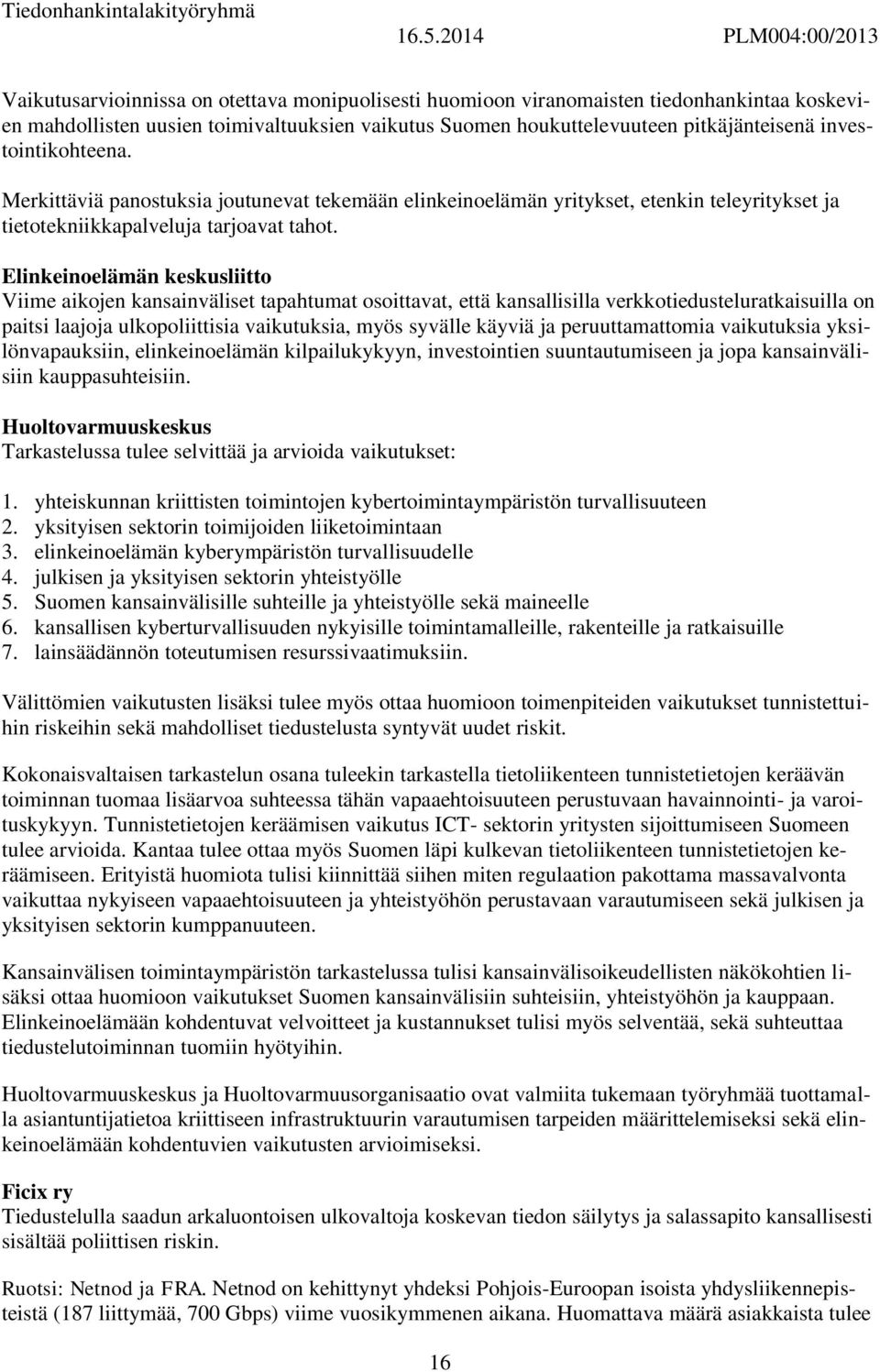 Tiedonhankintalakityöryhmä 16.5.2014 PLM004:00/2013

Vaikutusarvioinnissa on otettava monipuolisesti huomioon viranomaisten tiedonhankintaa koskevien mahdollisten uusien toimivaltuuksien vaikutus Suomen houkuttelevuuteen pitkäjänteisenä investointikohteena.

Merkittäviä panostuksia joutunevat tekemään elinkeinoelämän yritykset, etenkin teleyritykset ja tietotekniikkapalveluja tarjoavat tahot.

Elinkeinoelämän keskusliitto
Viime aikojen kansainväliset tapahtumat osoittavat, että kansallisilla verkkotiedusteluratkaisuilla on paitsi laajoja ulkopoliittisia vaikutuksia, myös syvälle käyviä ja peruuttamattomia vaikutuksia yksilönvapauksiin, elinkeinoelämän kilpailukykyyn, investointien suuntautumiseen ja jopa kansainvälisiin kauppasuhteisiin.

Huoltovarmuuskeskus
Tarkastelussa tulee selvittää ja arvioida vaikutukset:

1. yhteiskunnan kriittisten toimintojen kybertoimintaympäristön turvallisuuteen
2. yksityisen sektorin toimijoiden liiketoimintaan
3. elinkeinoelämän kyberympäristön turvallisuudelle
4. julkisen ja yksityisen sektorin yhteistyölle
5. Suomen kansainvälisille suhteille ja yhteistyölle sekä maineelle
6. kansallisen kyberturvallisuuden nykyisille toimintamalleille, rakenteille ja ratkaisuille
7. lainsäädännön toteutumisen resurssivaatimuksiin.

Välittömien vaikutusten lisäksi tulee myös ottaa huomioon toimenpiteiden vaikutukset tunnistettuihin riskeihin sekä mahdolliset tiedustelusta syntyvät uudet riskit.

Kokonaisvaltaisen tarkastelun osana tuleekin tarkastella tietoliikenteen tunnistetietojen keräävän toiminnan tuomaa lisäarvoa suhteessa tähän vapaaehtoisuuteen perustuvaan havainnointi- ja varoituskykyyn. Tunnistetietojen keräämisen vaikutus ICT- sektorin yritysten sijoittumiseen Suomeen tulee arvioida. Kantaa tulee ottaa myös Suomen läpi kulkevan tietoliikenteen tunnistetietojen keräämiseen. Erityistä huomiota tulisi kiinnittää siihen miten regulaation pakottama massavalvonta vaikuttaa nykyiseen vapaaehtoisuuteen ja yhteistyöhön perustavaan varautumiseen sekä julkisen ja yksityisen sektorin kumppanuuteen.

Kansainvälisen toimintaympäristön tarkastelussa tulisi kansainvälisoikeudellisten näkökohtien lisäksi ottaa huomioon vaikutukset Suomen kansainvälisiin suhteisiin, yhteistyöhön ja kauppaan. Elinkeinoelämään kohdentuvat velvoitteet ja kustannukset tulisi myös selventää, sekä suhteuttaa tiedustelutoiminnan tuomiin hyötyihin.

Huoltovarmuuskeskus ja Huoltovarmuusorganisaatio ovat valmiita tukemaan työryhmää tuottamalla asiantuntijatietoa kriittiseen infrastruktuurin varautumisen tarpeiden määrittelemiseksi sekä elinkeinoelämään kohdentuvien vaikutusten arvioimiseksi.

Ficix ry
Tiedustelulla saadun arkaluontoisen ulkovaltoja koskevan tiedon säilytys ja salassapito kansallisesti sisältää poliittisen riskin.

Ruotsi: Netnod ja FRA. Netnod on kehittynyt yhdeksi Pohjois-Euroopan isoista yhdysliikennepisteistä (187 liittymää, 700 Gbps) viime vuosikymmenen aikana. Huomattava määrä asiakkaista tulee

16